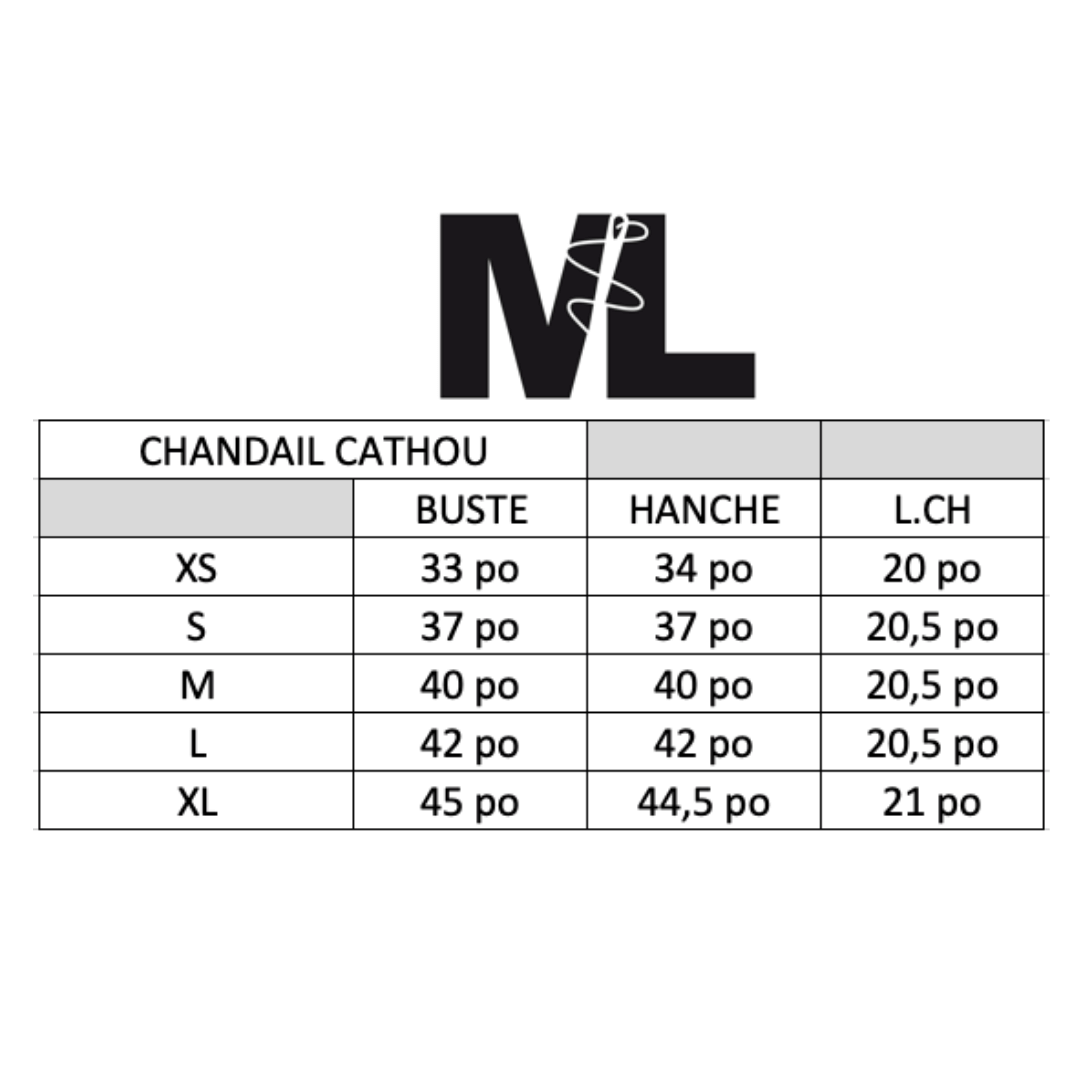 ML

| CHANDAIL CATHOU | | | |
|---|---|---|---|
| | BUSTE | HANCHE | L.CH |
| XS | 33 po | 34 po | 20 po |
| S | 37 po | 37 po | 20,5 po |
| M | 40 po | 40 po | 20,5 po |
| L | 42 po | 42 po | 20,5 po |
| XL | 45 po | 44,5 po | 21 po |